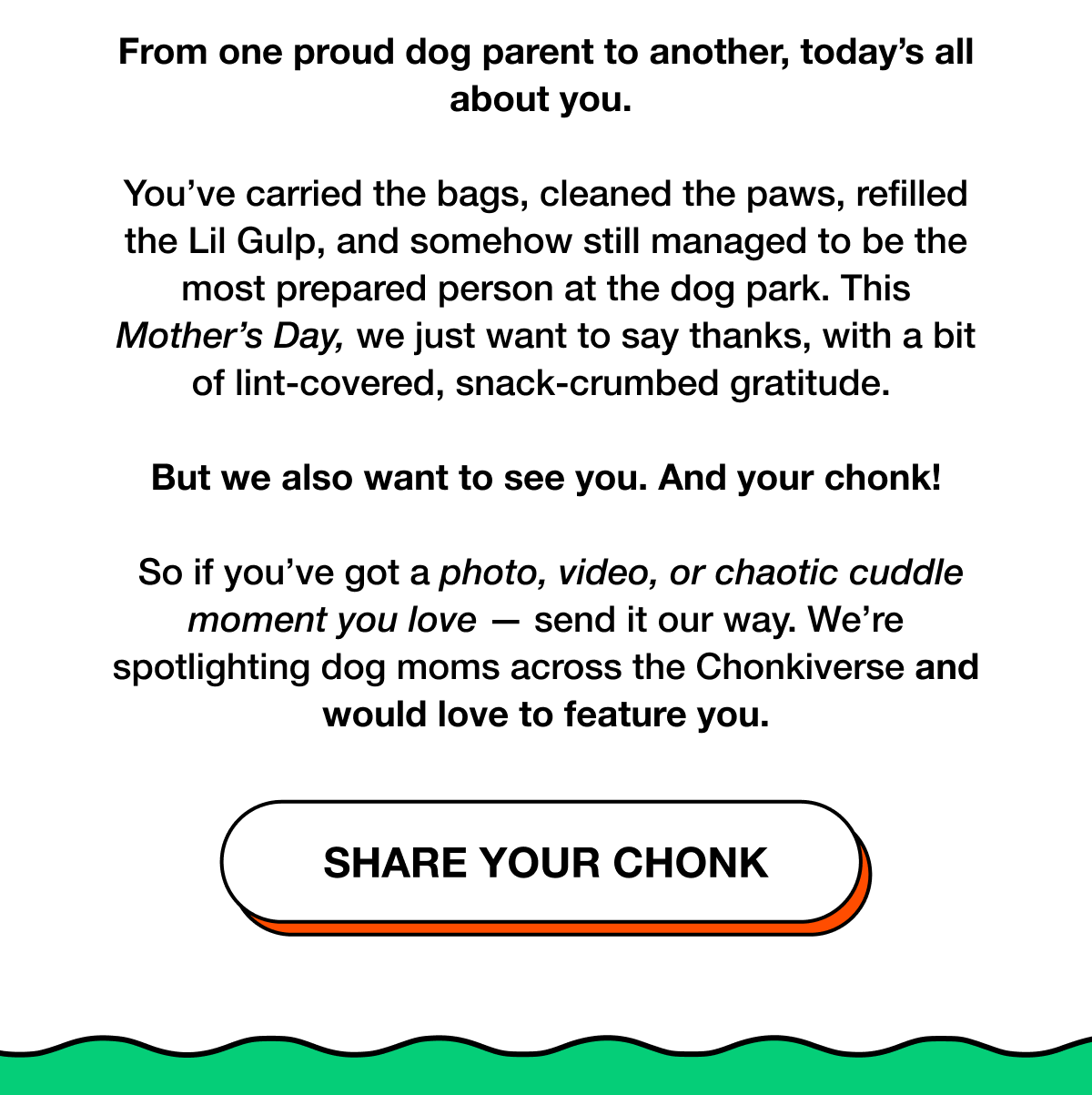 From one proud dog parent to another, today's all about you.

You've carried the bags, cleaned the paws, refilled the Lil Gulp, and somehow still managed to be the most prepared person at the dog park. This Mother's Day, we just want to say thanks, with a bit of lint-covered, snack-crumbed gratitude.

But we also want to see you. And your chonk!

So if you've got a photo, video, or chaotic cuddle moment you love — send it our way. We're spotlighting dog moms across the Chonkiverse and would love to feature you.

SHARE YOUR CHONK